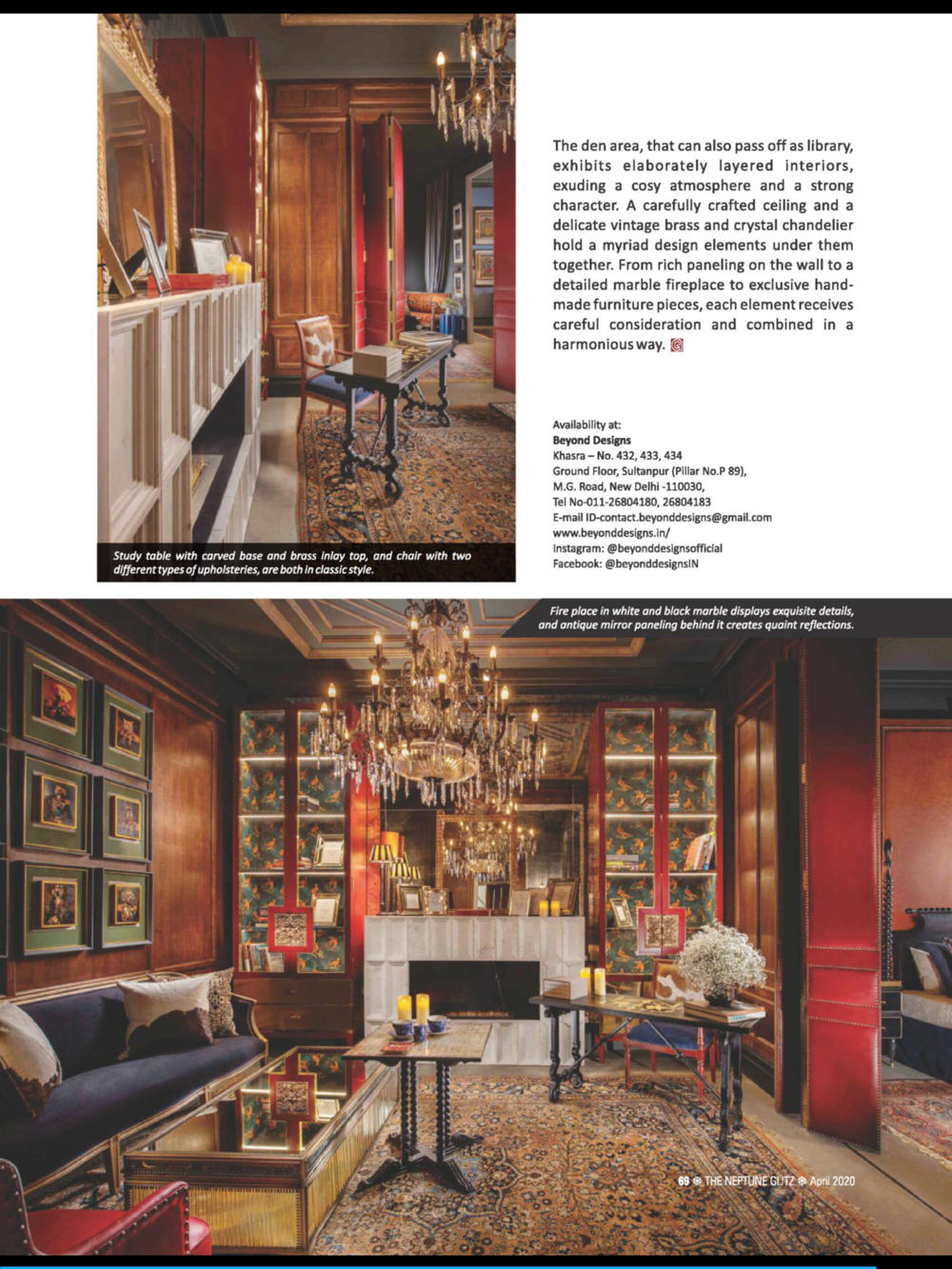 The den area, that can also pass off as library, exhibits elaborately layered interiors, exuding a cosy atmosphere and a strong character. A carefully crafted ceiling and a delicate vintage brass and crystal chandelier hold a myriad design elements under them together. From rich paneling on the wall to a detailed marble fireplace to exclusive handmade furniture pieces, each element receives careful consideration and combined in a harmonious way.

Availability at:
Beyond Designs
Khasra – No. 432, 433, 434
Ground Floor, Sultanpur (Pillar No.P 89),
M.G. Road, New Delhi -110030,
Tel No-011-26804180, 26804183
E-mail ID-contact.beyonddesigns@gmail.com
www.beyonddesigns.in/
Instagram: @beyonddesignsofficial
Facebook: @beyonddesignsIN

Study table with carved base and brass inlay top, and chair with two different types of upholsteries, are both in classic style.

Fire place in white and black marble displays exquisite details, and antique mirror paneling behind it creates quaint reflections.

69 THE NEPTUNE GLITZ April 2020